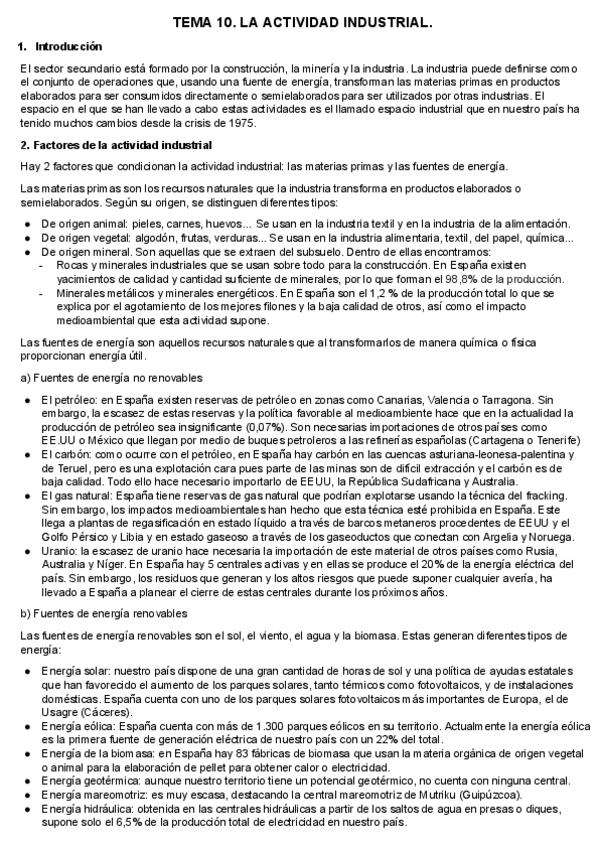 TEMA 10. LA ACTIVIDAD INDUSTRIAL.

1. Introducción

El sector secundario está formado por la construcción, la minería y la industria. La industria puede definirse como el conjunto de operaciones que, usando una fuente de energía, transforman las materias primas en productos elaborados para ser consumidos directamente o semielaborados para ser utilizados por otras industrias. El espacio en el que se han llevado a cabo estas actividades es el llamado espacio industrial que en nuestro país ha tenido muchos cambios desde la crisis de 1975.

2. Factores de la actividad industrial

Hay 2 factores que condicionan la actividad industrial: las materias primas y las fuentes de energía.

Las materias primas son los recursos naturales que la industria transforma en productos elaborados o semielaborados. Según su origen, se distinguen diferentes tipos:

● De origen animal: pieles, carnes, huevos... Se usan en la industria textil y en la industria de la alimentación.
● De origen vegetal: algodón, frutas, verduras... Se usan en la industria alimentaria, textil, del papel, química...
● De origen mineral. Son aquellas que se extraen del subsuelo. Dentro de ellas encontramos:
- Rocas y minerales industriales que se usan sobre todo para la construcción. En España existen yacimientos de calidad y cantidad suficiente de minerales, por lo que forman el 98,8% de la producción.
- Minerales metálicos y minerales energéticos. En España son el 1,2 % de la producción total lo que se explica por el agotamiento de los mejores filones y la baja calidad de otros, así como el impacto medioambiental que esta actividad supone.

Las fuentes de energía son aquellos recursos naturales que al transformarlos de manera química o física proporcionan energía útil.

a) Fuentes de energía no renovables

● El petróleo: en España existen reservas de petróleo en zonas como Canarias, Valencia o Tarragona. Sin embargo, la escasez de estas reservas y la política favorable al medioambiente hace que en la actualidad la producción de petróleo sea insignificante (0,07%). Son necesarias importaciones de otros países como EE.UU o México que llegan por medio de buques petroleros a las refinerías españolas (Cartagena o Tenerife)
● El carbón: como ocurre con el petróleo, en España hay carbón en las cuencas asturiana-leonesa-palentina y de Teruel, pero es una explotación cara pues parte de las minas son de difícil extracción y el carbón es de baja calidad. Todo ello hace necesario importarlo de EEUU, la República Sudafricana y Australia.
● El gas natural: España tiene reservas de gas natural que podrían explotarse usando la técnica del fracking. Sin embargo, los impactos medioambientales han hecho que esta técnica esté prohibida en España. Este llega a plantas de regasificación en estado líquido a través de barcos metaneros procedentes de EEUU y el Golfo Pérsico y Libia y en estado gaseoso a través de los gaseoductos que conectan con Argelia y Noruega.
● Uranio: la escasez de uranio hace necesaria la importación de este material de otros países como Rusia, Australia y Níger. En España hay 5 centrales activas y en ellas se produce el 20% de la energía eléctrica del país. Sin embargo, los residuos que generan y los altos riesgos que puede suponer cualquier avería, ha llevado a España a planear el cierre de estas centrales durante los próximos años.

b) Fuentes de energía renovables

Las fuentes de energía renovables son el sol, el viento, el agua y la biomasa. Estas generan diferentes tipos de energía:

● Energía solar: nuestro país dispone de una gran cantidad de horas de sol y una política de ayudas estatales que han favorecido el aumento de los parques solares, tanto térmicos como fotovoltaicos, y de instalaciones domésticas. España cuenta con uno de los parques solares fotovoltaicos más importantes de Europa, el de Usagre (Cáceres).
● Energía eólica: España cuenta con más de 1.300 parques eólicos en su territorio. Actualmente la energía eólica es la primera fuente de generación eléctrica de nuestro país con un 22% del total.
● Energía de la biomasa: en España hay 83 fábricas de biomasa que usan la materia orgánica de origen vegetal o animal para la elaboración de pellet para obtener calor o electricidad.
● Energía geotérmica: aunque nuestro territorio tiene un potencial geotérmico, no cuenta con ninguna central.
● Energía mareomotriz: es muy escasa, destacando la central mareomotriz de Mutriku (Guipúzcoa).
● Energía hidráulica: obtenida en las centrales hidráulicas a partir de los saltos de agua en presas o diques, supone solo el 6,5% de la producción total de electricidad en nuestro país.